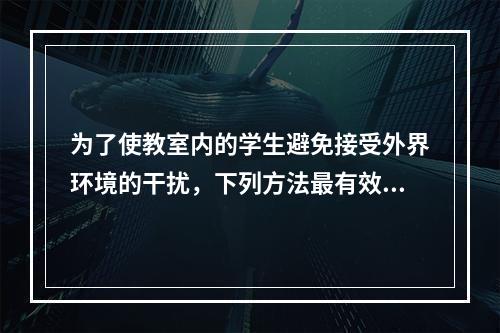 为了使教室内的学生避免接受外界环境的干扰，下列方法最有效...